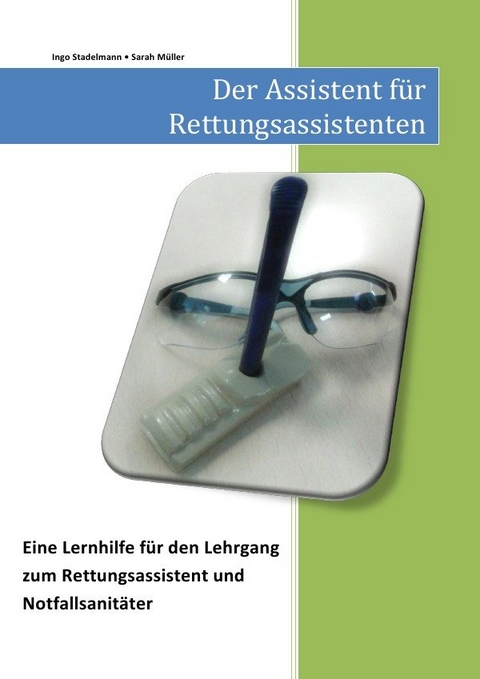 Ingo Stadelmann • Sarah Müller

Der Assistent für Rettungsassistenten

Eine Lernhilfe für den Lehrgang zum Rettungsassistent und Notfallsanitäter